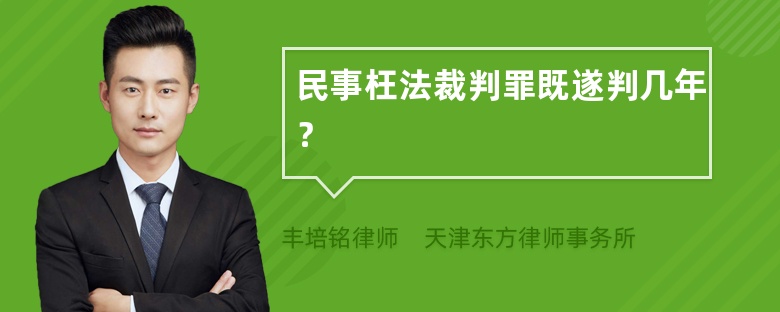 民事枉法裁判罪既遂判几年?

丰培铭律师　天津东方律师事务所